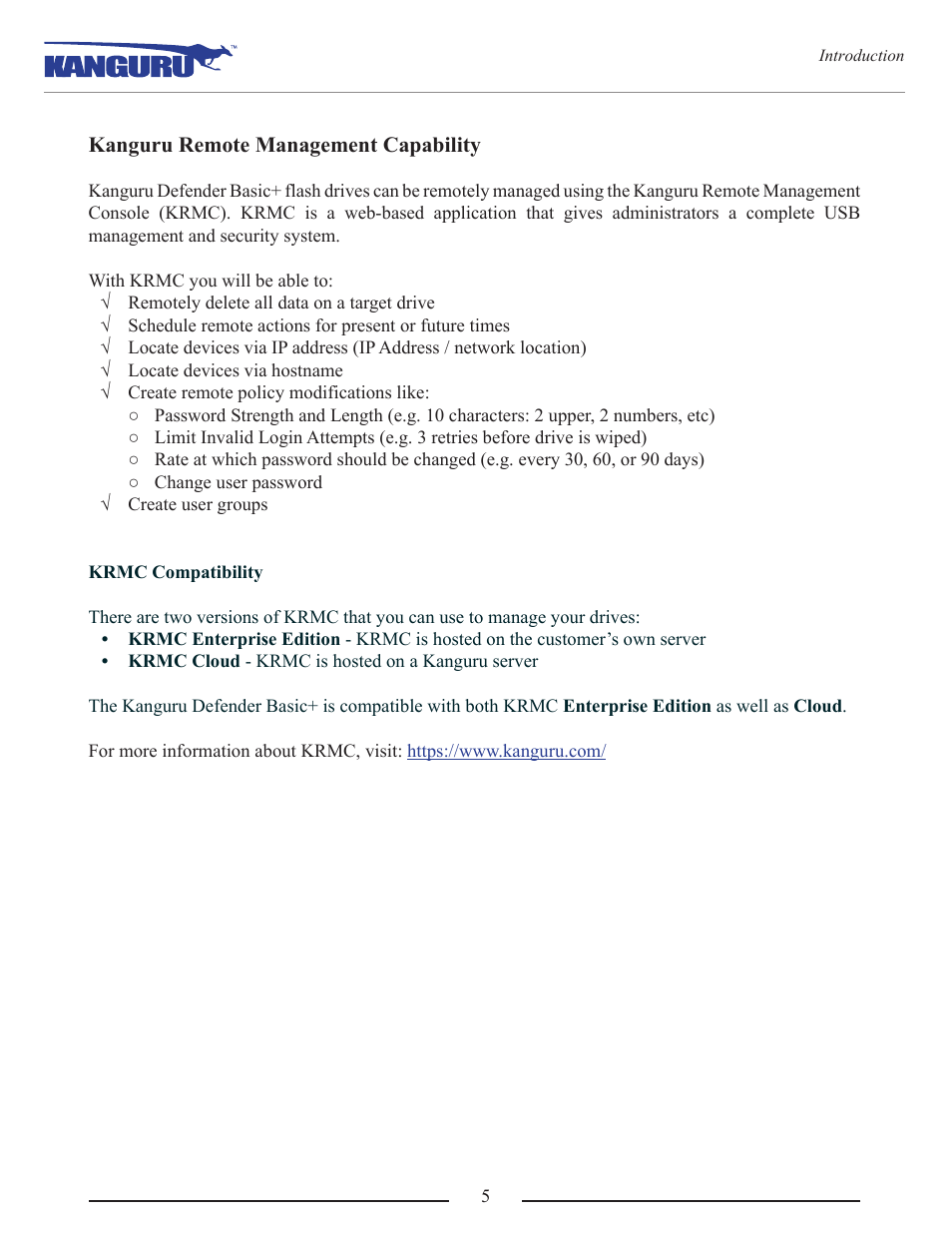 KANGURU™

Introduction

Kanguru Remote Management Capability

Kanguru Defender Basic+ flash drives can be remotely managed using the Kanguru Remote Management Console (KRMC). KRMC is a web-based application that gives administrators a complete USB management and security system.

With KRMC you will be able to:
√ Remotely delete all data on a target drive
√ Schedule remote actions for present or future times
√ Locate devices via IP address (IP Address / network location)
√ Locate devices via hostname
√ Create remote policy modifications like:
○ Password Strength and Length (e.g. 10 characters: 2 upper, 2 numbers, etc)
○ Limit Invalid Login Attempts (e.g. 3 retries before drive is wiped)
○ Rate at which password should be changed (e.g. every 30, 60, or 90 days)
○ Change user password
√ Create user groups

KRMC Compatibility

There are two versions of KRMC that you can use to manage your drives:
• KRMC Enterprise Edition - KRMC is hosted on the customer's own server
• KRMC Cloud - KRMC is hosted on a Kanguru server

The Kanguru Defender Basic+ is compatible with both KRMC Enterprise Edition as well as Cloud.

For more information about KRMC, visit: https://www.kanguru.com/

5